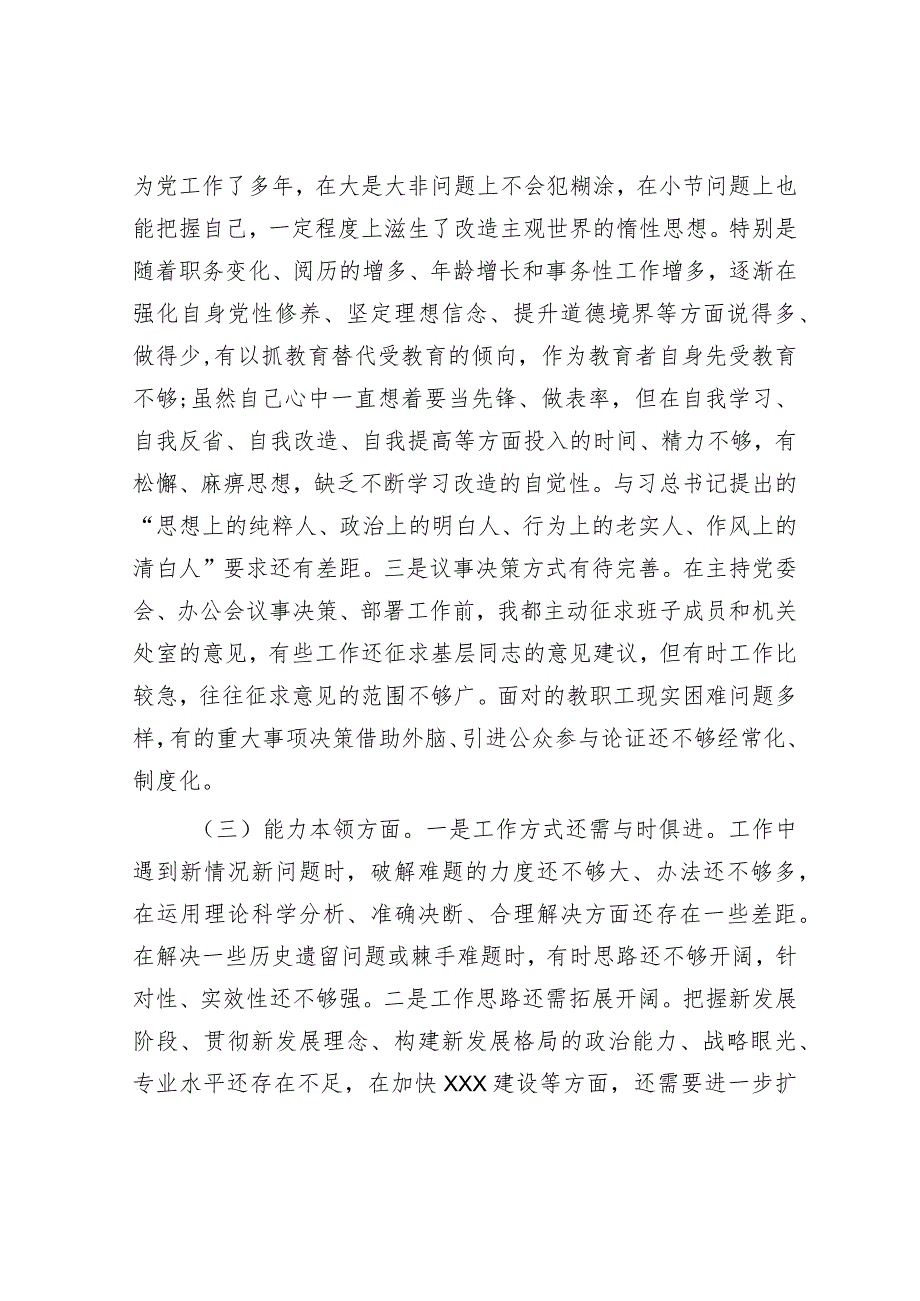 为党工作了多年，在大是大非问题上不会犯糊涂，在小节问题上也能把握自己，一定程度上滋生了改造主观世界的惰性思想。特别是随着职务变化、阅历的增多、年龄增长和事务性工作增多，逐渐在强化自身党性修养、坚定理想信念、提升道德境界等方面说得多、做得少，有以抓教育替代受教育的倾向，作为教育者自身先受教育不够；虽然自己心中一直想着要当先锋、做表率，但在自我学习、自我反省、自我改造、自我提高等方面投入的时间、精力不够，有松懈、麻痹思想，缺乏不断学习改造的自觉性。与习总书记提出的“思想上的纯粹人、政治上的明白人、行为上的老实人、作风上的清白人”要求还有差距。三是议事决策方式有待完善。在主持党委会、办公会议事决策、部署工作前，我都主动征求班子成员和机关处室的意见，有些工作还征求基层同志的意见建议，但有时工作比较急，往往征求意见的范围不够广。面对的教职工现实困难问题多样，有的重大事项决策借助外脑、引进公众参与论证还不够经常化、制度化。

（三）能力本领方面。一是工作方式还需与时俱进。工作中遇到新情况新问题时，破解难题的力度还不够大、办法还不够多，在运用理论科学分析、准确决断、合理解决方面还存在一些差距。在解决一些历史遗留问题或棘手难题时，有时思路还不够开阔，针对性、实效性还不够强。二是工作思路还需拓展开阔。把握新发展阶段、贯彻新发展理念、构建新发展格局的政治能力、战略眼光、专业水平还存在不足，在加快 XXX 建设等方面，还需要进一步扩